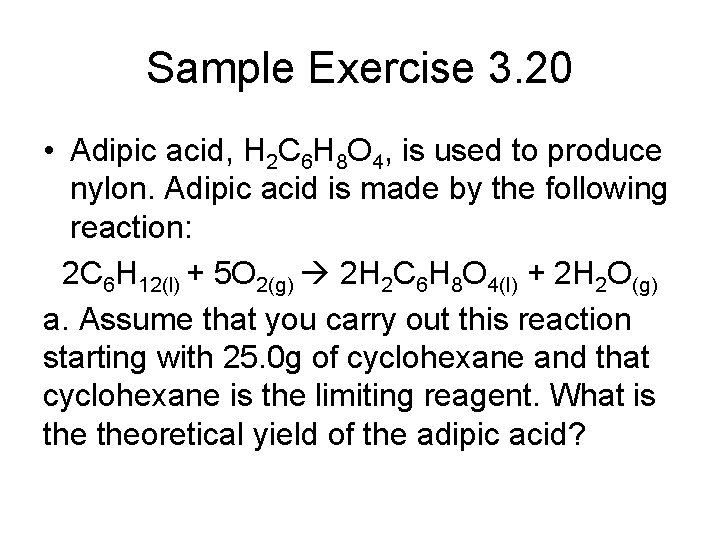 Sample Exercise 3.20

• Adipic acid, $H_2C_6H_8O_4$, is used to produce nylon. Adipic acid is made by the following reaction:

$2C_6H_{12(l)} + 5O_{2(g)} \rightarrow 2H_2C_6H_8O_{4(l)} + 2H_2O_{(g)}$

a. Assume that you carry out this reaction starting with 25.0g of cyclohexane and that cyclohexane is the limiting reagent. What is the theoretical yield of the adipic acid?